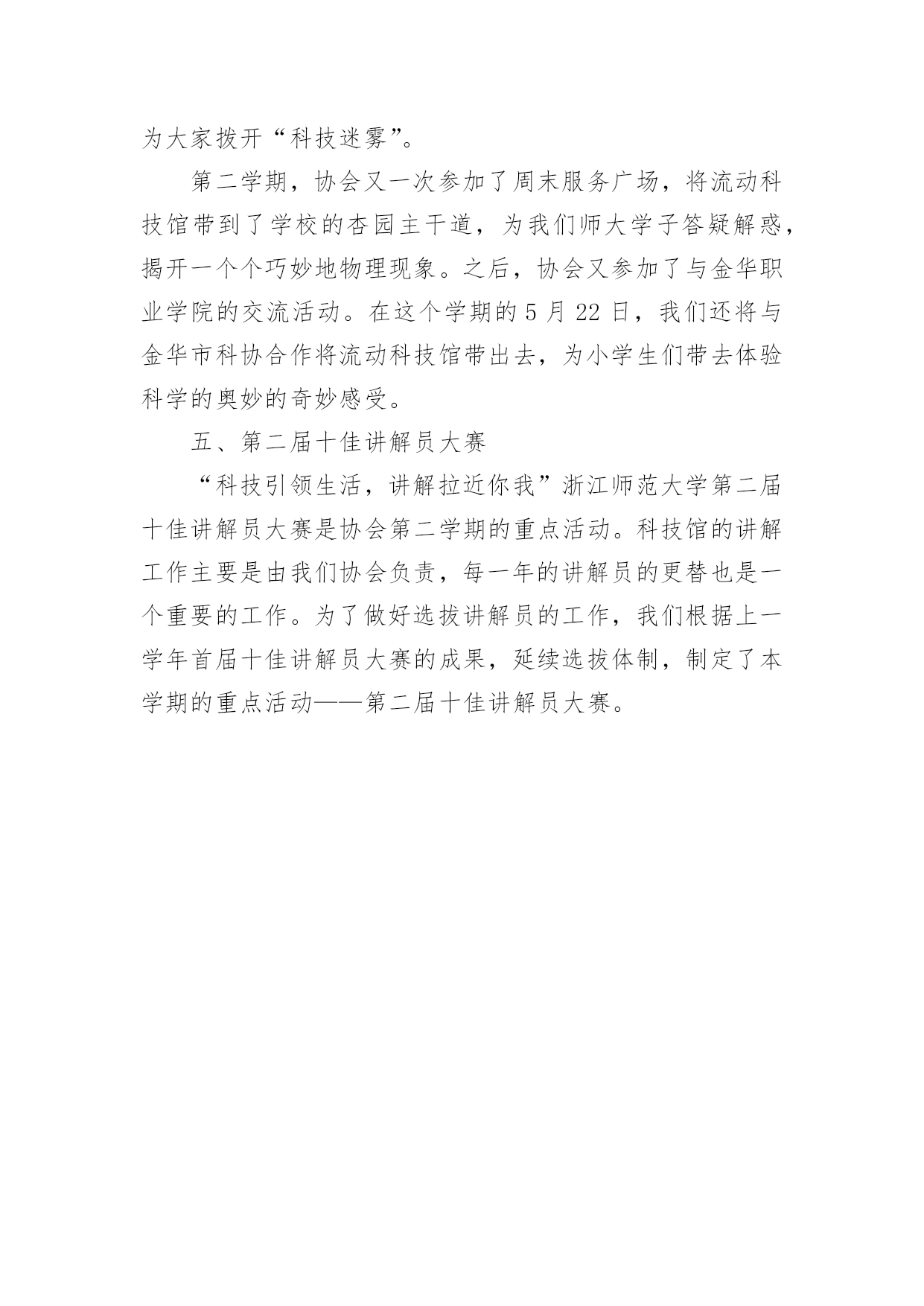 为大家拨开“科技迷雾”。

第二学期，协会又一次参加了周末服务广场，将流动科技馆带到了学校的杏园主干道，为我们师大学子答疑解惑，揭开一个个巧妙地物理现象。之后，协会又参加了与金华职业学院的交流活动。在这个学期的 5 月 22 日，我们还将与金华市科协合作将流动科技馆带出去，为小学生们带去体验科学的奥妙的奇妙感受。

五、第二届十佳讲解员大赛

“科技引领生活，讲解拉近你我”浙江师范大学第二届十佳讲解员大赛是协会第二学期的重点活动。科技馆的讲解工作主要是由我们协会负责，每一年的讲解员的更替也是一个重要的工作。为了做好选拔讲解员的工作，我们根据上一学年首届十佳讲解员大赛的成果，延续选拔体制，制定了本学期的重点活动——第二届十佳讲解员大赛。